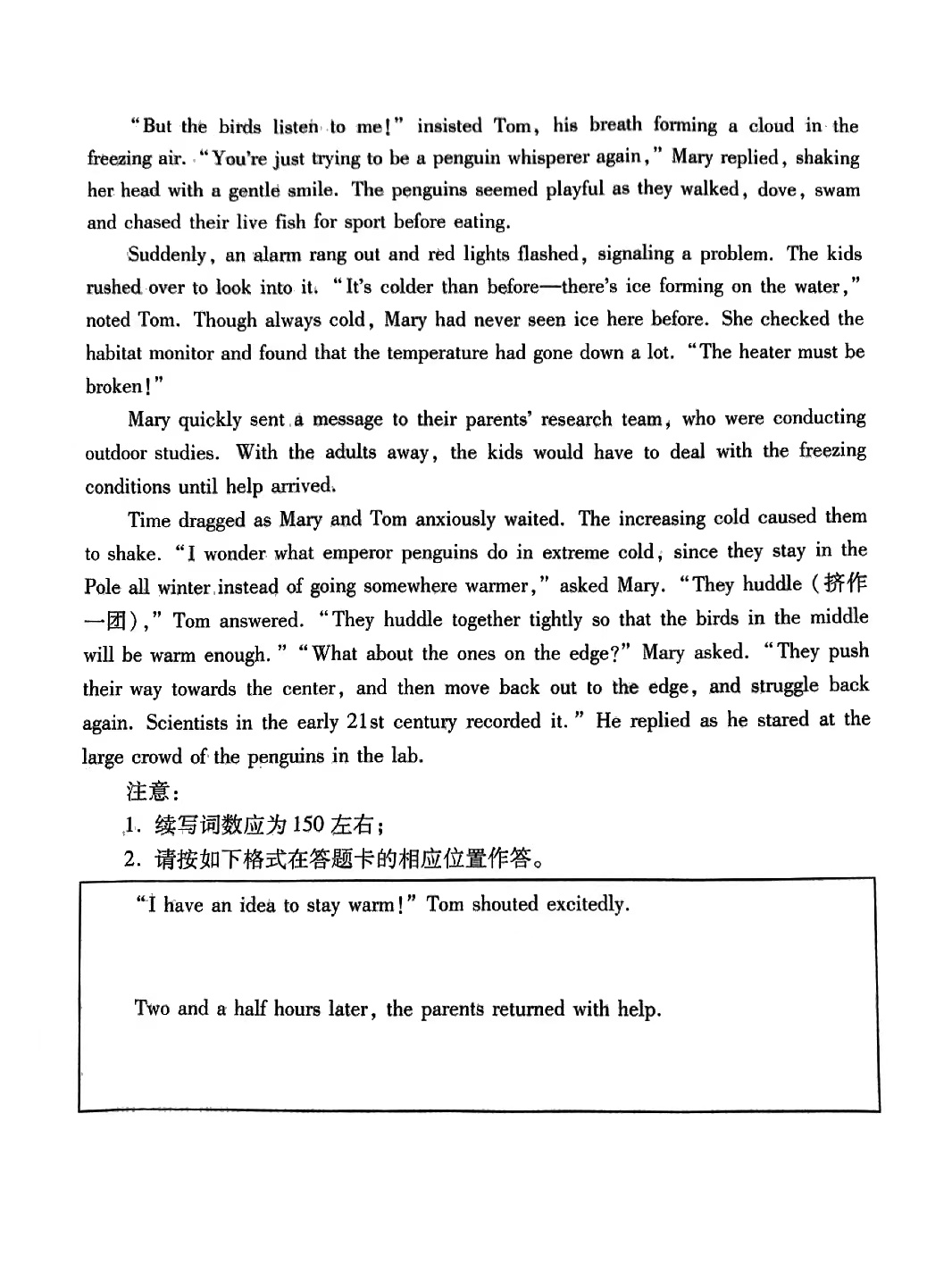 "But the birds listen to me!" insisted Tom, his breath forming a cloud in the freezing air. "You're just trying to be a penguin whisperer again," Mary replied, shaking her head with a gentle smile. The penguins seemed playful as they walked, dove, swam and chased their live fish for sport before eating.

Suddenly, an alarm rang out and red lights flashed, signaling a problem. The kids rushed over to look into it. "It's colder than before—there's ice forming on the water," noted Tom. Though always cold, Mary had never seen ice here before. She checked the habitat monitor and found that the temperature had gone down a lot. "The heater must be broken!"

Mary quickly sent a message to their parents' research team, who were conducting outdoor studies. With the adults away, the kids would have to deal with the freezing conditions until help arrived.

Time dragged as Mary and Tom anxiously waited. The increasing cold caused them to shake. "I wonder what emperor penguins do in extreme cold, since they stay in the Pole all winter instead of going somewhere warmer," asked Mary. "They huddle (挤作一团)," Tom answered. "They huddle together tightly so that the birds in the middle will be warm enough." "What about the ones on the edge?" Mary asked. "They push their way towards the center, and then move back out to the edge, and struggle back again. Scientists in the early 21st century recorded it." He replied as he stared at the large crowd of the penguins in the lab.

注意:
1. 续写词数应为 150 左右;
2. 请按如下格式在答题卡的相应位置作答。

"I have an idea to stay warm!" Tom shouted excitedly.

Two and a half hours later, the parents returned with help.